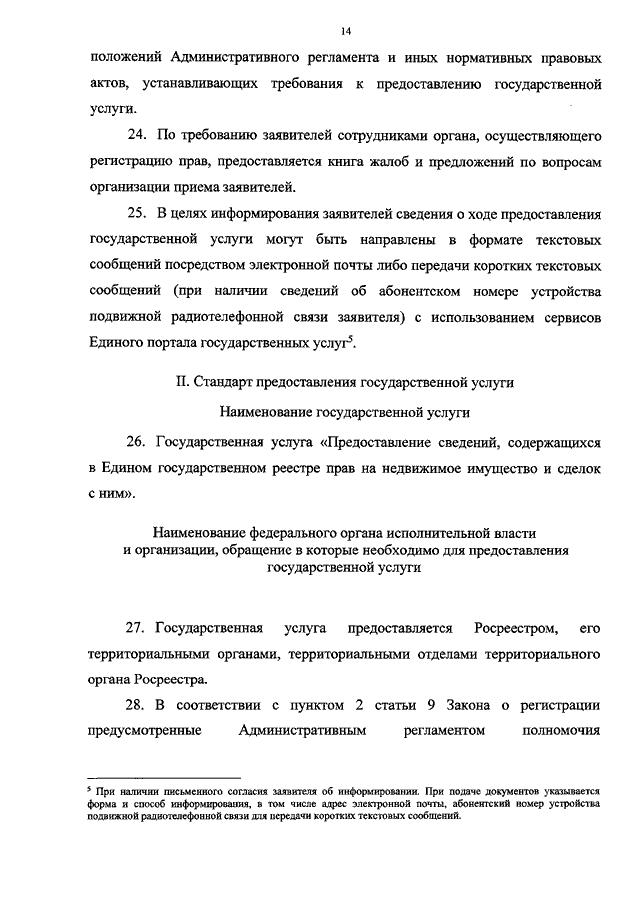 14

положений Административного регламента и иных нормативных правовых актов, устанавливающих требования к предоставлению государственной услуги.

24. По требованию заявителей сотрудниками органа, осуществляющего регистрацию прав, предоставляется книга жалоб и предложений по вопросам организации приема заявителей.

25. В целях информирования заявителей сведения о ходе предоставления государственной услуги могут быть направлены в формате текстовых сообщений посредством электронной почты либо передачи коротких текстовых сообщений (при наличии сведений об абонентском номере устройства подвижной радиотелефонной связи заявителя) с использованием сервисов Единого портала государственных услуг$^5$.

II. Стандарт предоставления государственной услуги

Наименование государственной услуги

26. Государственная услуга «Предоставление сведений, содержащихся в Едином государственном реестре прав на недвижимое имущество и сделок с ним».

Наименование федерального органа исполнительной власти и организации, обращение в которые необходимо для предоставления государственной услуги

27. Государственная услуга предоставляется Росреестром, его территориальными органами, территориальными отделами территориального органа Росреестра.

28. В соответствии с пунктом 2 статьи 9 Закона о регистрации предусмотренные Административным регламентом полномочия

$^5$ При наличии письменного согласия заявителя об информировании. При подаче документов указывается форма и способ информирования, в том числе адрес электронной почты, абонентский номер устройства подвижной радиотелефонной связи для передачи коротких текстовых сообщений.